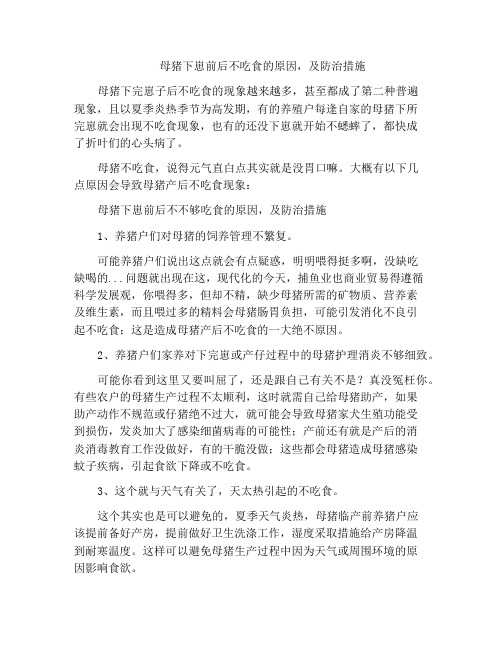 母猪下崽前后不吃食的原因，及防治措施

母猪下完崽子后不吃食的现象越来越多，甚至都成了第二种普遍现象，且以夏季炎热季节为高发期，有的养殖户每逢自家的母猪下所完崽就会出现不吃食现象，也有的还没下崽就开始不蟋蟀了，都快成了折叶们的心头病了。

母猪不吃食，说得元气直白点其实就是没胃口嘛。大概有以下几点原因会导致母猪产后不吃食现象：

母猪下崽前后不不够吃食的原因，及防治措施

1、养猪户们对母猪的饲养管理不繁复。

可能养猪户们说出这点就会有点疑惑，明明喂得挺多啊，没缺吃缺喝的...问题就出现在这，现代化的今天，捕鱼业也商业贸易得遵循科学发展观，你喂得多，但却不精，缺少母猪所需的矿物质、营养素及维生素，而且喂过多的精料会母猪肠胃负担，可能引发消化不良引起不吃食；这是造成母猪产后不吃食的一大绝不原因。

2、养猪户们家养对下完崽或产仔过程中的母猪护理消炎不够细致。

可能你看到这里又要叫屈了，还是跟自己有关不是？真没冤枉你。有些农户的母猪生产过程不太顺利，这时就需自己给母猪助产，如果助产动作不规范或仔猪绝不过大，就可能会导致母猪家犬生殖功能受到损伤，发炎加大了感染细菌病毒的可能性；产前还有就是产后的消炎消毒教育工作没做好，有的干脆没做；这些都会母猪造成母猪感染蚊子疾病，引起食欲下降或不吃食。

3、这个就与天气有关了，天太热引起的不吃食。

这个其实也是可以避免的，夏季天气炎热，母猪临产前养猪户应该提前备好产房，提前做好卫生洗涤工作，湿度采取措施给产房降温到耐寒温度。这样可以避免母猪生产过程中因为天气或周围环境的原因影响食欲。